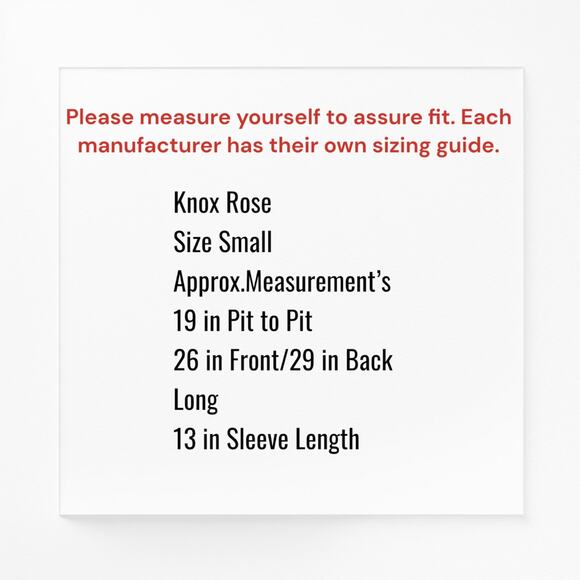 Please measure yourself to assure fit. Each manufacturer has their own sizing guide.

Knox Rose
Size Small
Approx.Measurement's
19 in Pit to Pit
26 in Front/29 in Back
Long
13 in Sleeve Length